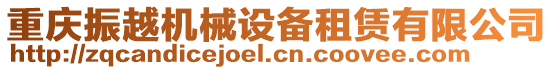 重庆振越机械设备租赁有限公司
http://zqcandicejoel.cn.coovee.com